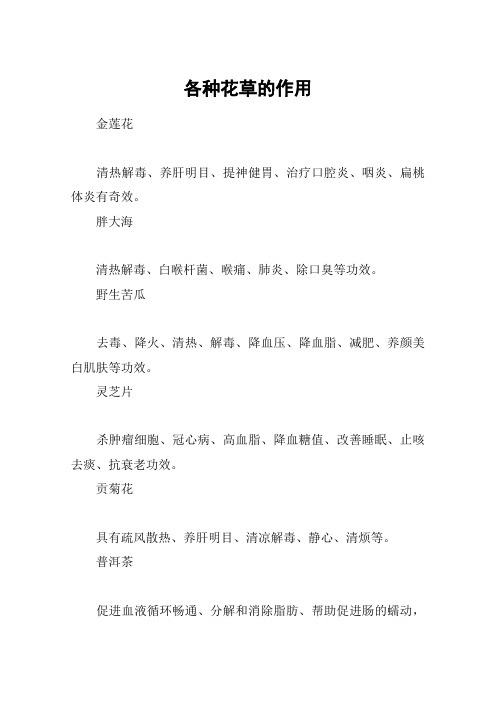 各种花草的作用

金莲花

清热解毒、养肝明目、提神健胃、治疗口腔炎、咽炎、扁桃体炎有奇效。

胖大海

清热解毒、白喉杆菌、喉痛、肺炎、除口臭等功效。

野生苦瓜

去毒、降火、清热、解毒、降血压、降血脂、减肥、养颜美白肌肤等功效。

灵芝片

杀肿瘤细胞、冠心病、高血脂、降血糖值、改善睡眠、止咳去痰、抗衰老功效。

贡菊花

具有疏风散热、养肝明目、清凉解毒、静心、清烦等。

普洱茶

促进血液循环畅通、分解和消除脂肪、帮助促进肠的蠕动，